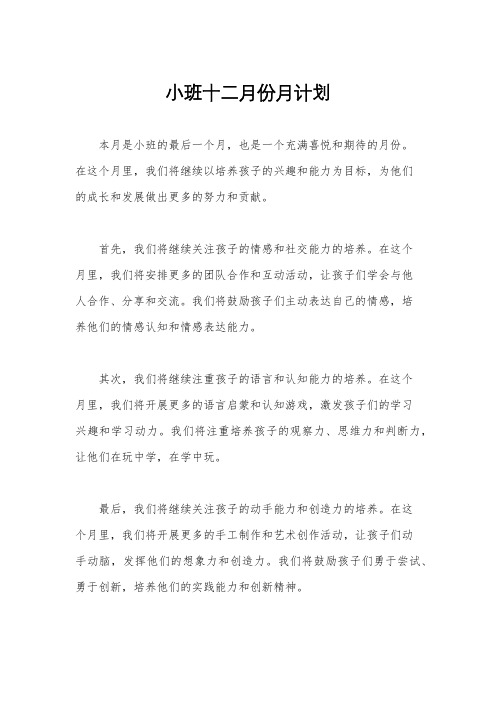 小班十二月份月计划

本月是小班的最后一个月，也是一个充满喜悦和期待的月份。在这个月里，我们将继续以培养孩子的兴趣和能力为目标，为他们的成长和发展做出更多的努力和贡献。

首先，我们将继续关注孩子的情感和社交能力的培养。在这个月里，我们将安排更多的团队合作和互动活动，让孩子们学会与他人合作、分享和交流。我们将鼓励孩子们主动表达自己的情感，培养他们的情感认知和情感表达能力。

其次，我们将继续注重孩子的语言和认知能力的培养。在这个月里，我们将开展更多的语言启蒙和认知游戏，激发孩子们的学习兴趣和学习动力。我们将注重培养孩子的观察力、思维力和判断力，让他们在玩中学，在学中玩。

最后，我们将继续关注孩子的动手能力和创造力的培养。在这个月里，我们将开展更多的手工制作和艺术创作活动，让孩子们动手动脑，发挥他们的想象力和创造力。我们将鼓励孩子们勇于尝试、勇于创新，培养他们的实践能力和创新精神。